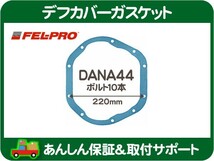 デフカバーガスケット

FEL-PRO

DANA44
ボルト10本
220mm

あんしん保証&取付サポート